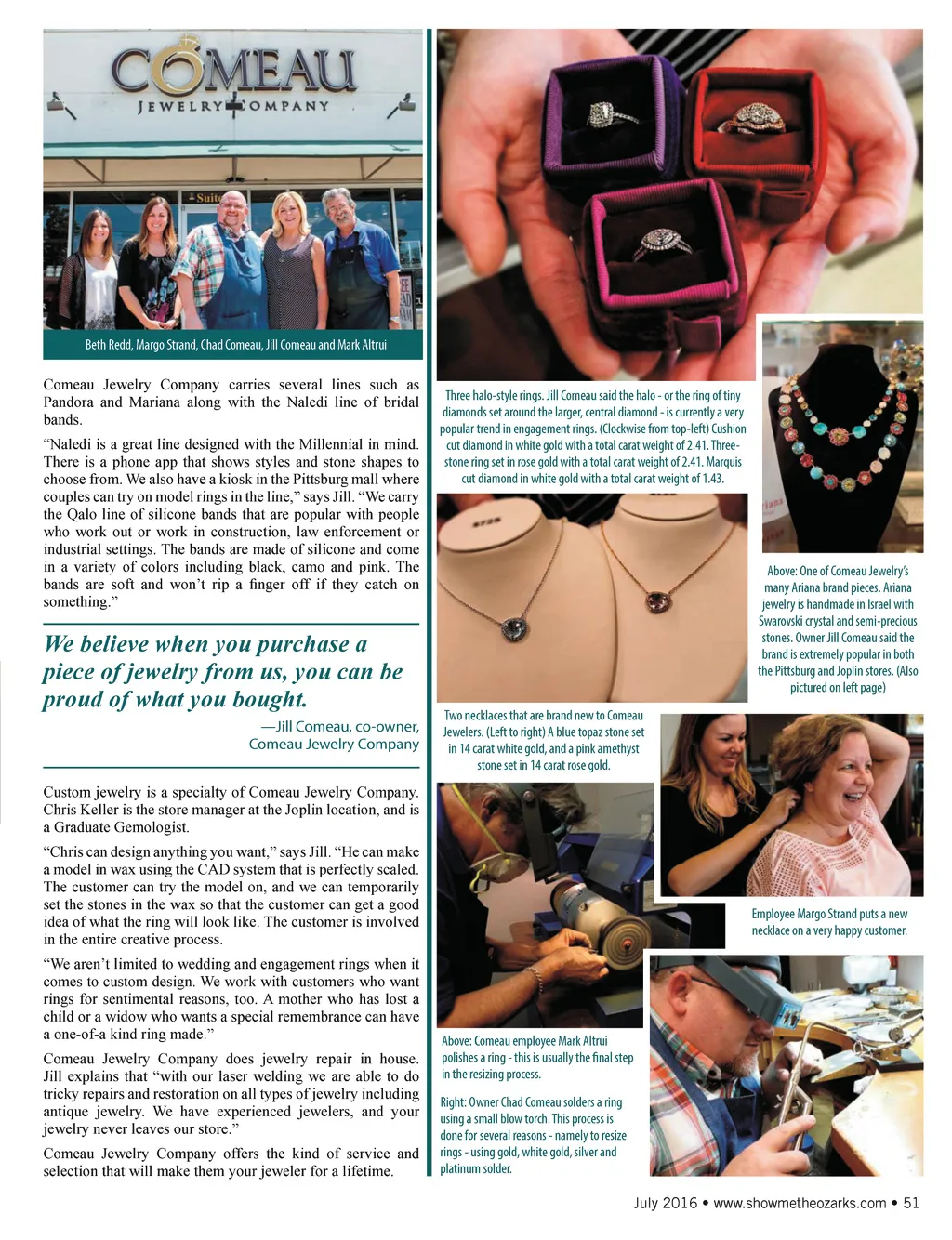 COMEAU
JEWELRY COMPANY

Suite

Beth Redd, Margo Strand, Chad Comeau, Jill Comeau and Mark Altrui

Comeau Jewelry Company carries several lines such as Pandora and Mariana along with the Naledi line of bridal bands.

"Naledi is a great line designed with the Millennial in mind. There is a phone app that shows styles and stone shapes to choose from. We also have a kiosk in the Pittsburg mall where couples can try on model rings in the line," says Jill. "We carry the Qalo line of silicone bands that are popular with people who work out or work in construction, law enforcement or industrial settings. The bands are made of silicone and come in a variety of colors including black, camo and pink. The bands are soft and won't rip a finger off if they catch on something."

We believe when you purchase a piece of jewelry from us, you can be proud of what you bought.

—Jill Comeau, co-owner, Comeau Jewelry Company

Custom jewelry is a specialty of Comeau Jewelry Company. Chris Keller is the store manager at the Joplin location, and is a Graduate Gemologist.

"Chris can design anything you want," says Jill. "He can make a model in wax using the CAD system that is perfectly scaled. The customer can try the model on, and we can temporarily set the stones in the wax so that the customer can get a good idea of what the ring will look like. The customer is involved in the entire creative process.

"We aren't limited to wedding and engagement rings when it comes to custom design. We work with customers who want rings for sentimental reasons, too. A mother who has lost a child or a widow who wants a special remembrance can have a one-of-a kind ring made."

Comeau Jewelry Company does jewelry repair in house. Jill explains that "with our laser welding we are able to do tricky repairs and restoration on all types of jewelry including antique jewelry. We have experienced jewelers, and your jewelry never leaves our store."

Comeau Jewelry Company offers the kind of service and selection that will make them your jeweler for a lifetime.

Three halo-style rings. Jill Comeau said the halo - or the ring of tiny diamonds set around the larger, central diamond - is currently a very popular trend in engagement rings. (Clockwise from top-left) Cushion cut diamond in white gold with a total carat weight of 2.41. Three-stone ring set in rose gold with a total carat weight of 2.41. Marquis cut diamond in white gold with a total carat weight of 1.43.

Above: One of Comeau Jewelry's many Ariana brand pieces. Ariana jewelry is handmade in Israel with Swarovski crystal and semi-precious stones. Owner Jill Comeau said the brand is extremely popular in both the Pittsburg and Joplin stores. (Also pictured on left page)

Two necklaces that are brand new to Comeau Jewelers. (Left to right) A blue topaz stone set in 14 carat white gold, and a pink amethyst stone set in 14 carat rose gold.

Employee Margo Strand puts a new necklace on a very happy customer.

Above: Comeau employee Mark Altrui polishes a ring - this is usually the final step in the resizing process.

Right: Owner Chad Comeau solders a ring using a small blow torch. This process is done for several reasons - namely to resize rings - using gold, white gold, silver and platinum solder.

July 2016 • www.showmetheozarks.com • 51